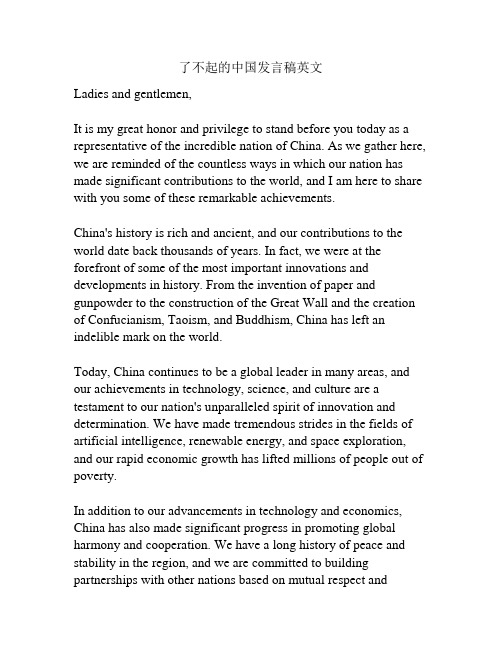 了不起的中国发言稿英文

Ladies and gentlemen,

It is my great honor and privilege to stand before you today as a representative of the incredible nation of China. As we gather here, we are reminded of the countless ways in which our nation has made significant contributions to the world, and I am here to share with you some of these remarkable achievements.

China's history is rich and ancient, and our contributions to the world date back thousands of years. In fact, we were at the forefront of some of the most important innovations and developments in history. From the invention of paper and gunpowder to the construction of the Great Wall and the creation of Confucianism, Taoism, and Buddhism, China has left an indelible mark on the world.

Today, China continues to be a global leader in many areas, and our achievements in technology, science, and culture are a testament to our nation's unparalleled spirit of innovation and determination. We have made tremendous strides in the fields of artificial intelligence, renewable energy, and space exploration, and our rapid economic growth has lifted millions of people out of poverty.

In addition to our advancements in technology and economics, China has also made significant progress in promoting global harmony and cooperation. We have a long history of peace and stability in the region, and we are committed to building partnerships with other nations based on mutual respect and